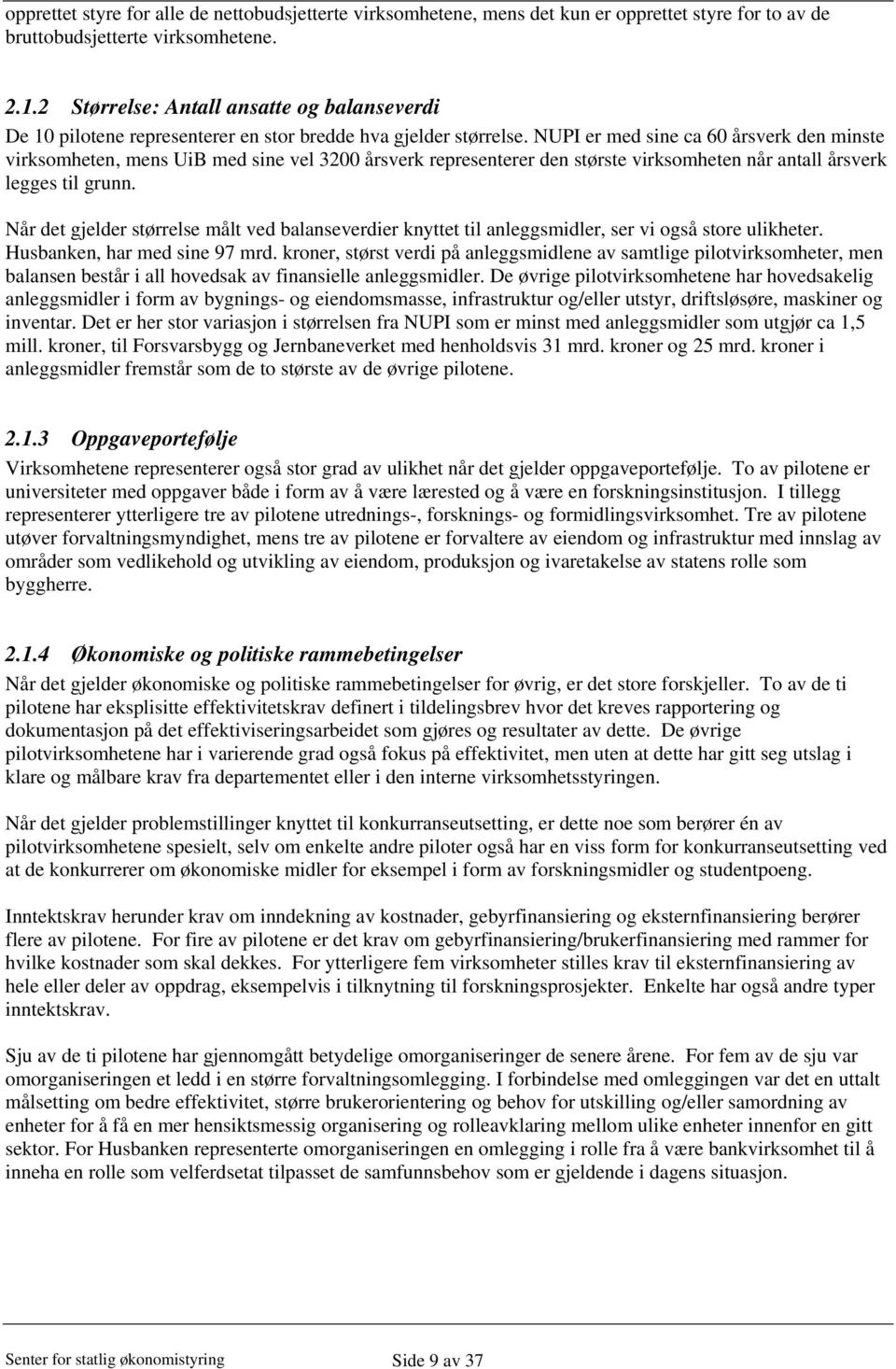 opprettet styre for alle de nettobudsjetterte virksomhetene, mens det kun er opprettet styre for to av de bruttobudsjetterte virksomhetene.

2.1.2 Størrelse: Antall ansatte og balanseverdi

De 10 pilotene representerer en stor bredde hva gjelder størrelse. NUPI er med sine ca 60 årsverk den minste virksomheten, mens UiB med sine vel 3200 årsverk representerer den største virksomheten når antall årsverk legges til grunn.

Når det gjelder størrelse målt ved balanseverdier knyttet til anleggsmidler, ser vi også store ulikheter. Husbanken, har med sine 97 mrd. kroner, størst verdi på anleggsmidlene av samtlige pilotvirksomheter, men balansen består i all hovedsak av finansielle anleggsmidler. De øvrige pilotvirksomhetene har hovedsakelig anleggsmidler i form av bygnings- og eiendomsmasse, infrastruktur og/eller utstyr, driftsløsøre, maskiner og inventar. Det er her stor variasjon i størrelsen fra NUPI som er minst med anleggsmidler som utgjør ca 1,5 mill. kroner, til Forsvarsbygg og Jernbaneverket med henholdsvis 31 mrd. kroner og 25 mrd. kroner i anleggsmidler fremstår som de to største av de øvrige pilotene.

2.1.3 Oppgaveportefølje

Virksomhetene representerer også stor grad av ulikhet når det gjelder oppgaveportefølje. To av pilotene er universiteter med oppgaver både i form av å være lærested og å være en forskningsinstitusjon. I tillegg representerer ytterligere tre av pilotene utrednings-, forsknings- og formidlingsvirksomhet. Tre av pilotene utøver forvaltningsmyndighet, mens tre av pilotene er forvaltere av eiendom og infrastruktur med innslag av områder som vedlikehold og utvikling av eiendom, produksjon og ivaretakelse av statens rolle som byggherre.

2.1.4 Økonomiske og politiske rammebetingelser

Når det gjelder økonomiske og politiske rammebetingelser for øvrig, er det store forskjeller. To av de ti pilotene har eksplisitte effektivitetskrav definert i tildelingsbrev hvor det kreves rapportering og dokumentasjon på det effektiviseringsarbeidet som gjøres og resultater av dette. De øvrige pilotvirksomhetene har i varierende grad også fokus på effektivitet, men uten at dette har gitt seg utslag i klare og målbare krav fra departementet eller i den interne virksomhetsstyringen.

Når det gjelder problemstillinger knyttet til konkurranseutsetting, er dette noe som berører én av pilotvirksomhetene spesielt, selv om enkelte andre piloter også har en viss form for konkurranseutsetting ved at de konkurrerer om økonomiske midler for eksempel i form av forskningsmidler og studentpoeng.

Inntektskrav herunder krav om inndekning av kostnader, gebyrfinansiering og eksternfinansiering berører flere av pilotene. For fire av pilotene er det krav om gebyrfinansiering/brukerfinansiering med rammer for hvilke kostnader som skal dekkes. For ytterligere fem virksomheter stilles krav til eksternfinansiering av hele eller deler av oppdrag, eksempelvis i tilknytning til forskningsprosjekter. Enkelte har også andre typer inntektskrav.

Sju av de ti pilotene har gjennomgått betydelige omorganiseringer de senere årene. For fem av de sju var omorganiseringen et ledd i en større forvaltningsomlegging. I forbindelse med omleggingen var det en uttalt målsetting om bedre effektivitet, større brukerorientering og behov for utskilling og/eller samordning av enheter for å få en mer hensiktsmessig organisering og rolleavklaring mellom ulike enheter innenfor en gitt sektor. For Husbanken representerte omorganiseringen en omlegging i rolle fra å være bankvirksomhet til å inneha en rolle som velferdsetat tilpasset de samfunnsbehov som er gjeldende i dagens situasjon.

Senter for statlig økonomistyring Side 9 av 37